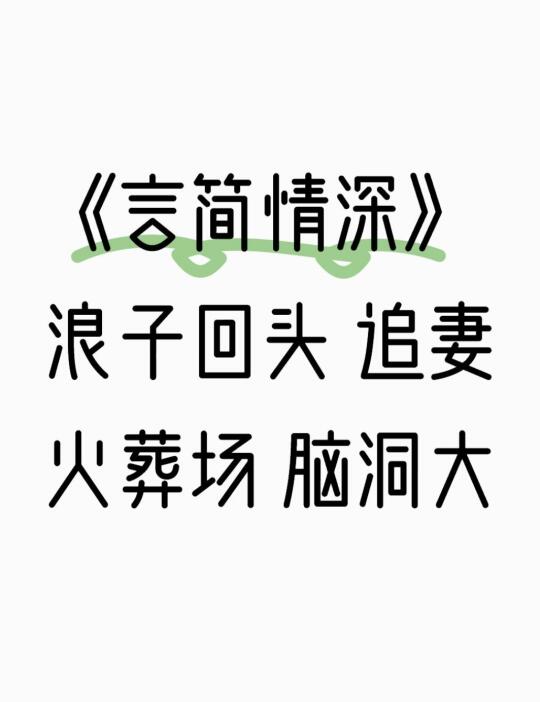 《言简情深》

浪子回头 追妻

火葬场 脑洞大